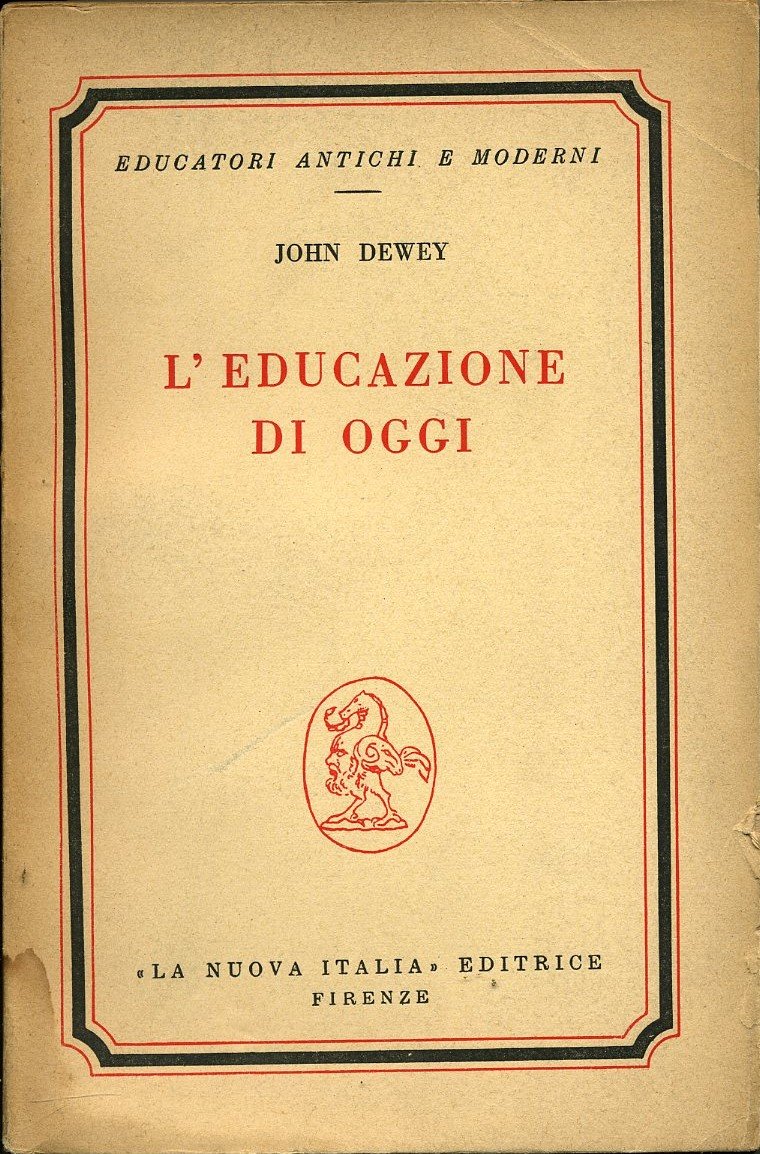 EDUCATORI ANTICHI E MODERNI

JOHN DEWEY

L'EDUCAZIONE
DI OGGI

«LA NUOVA ITALIA» EDITRICE
FIRENZE